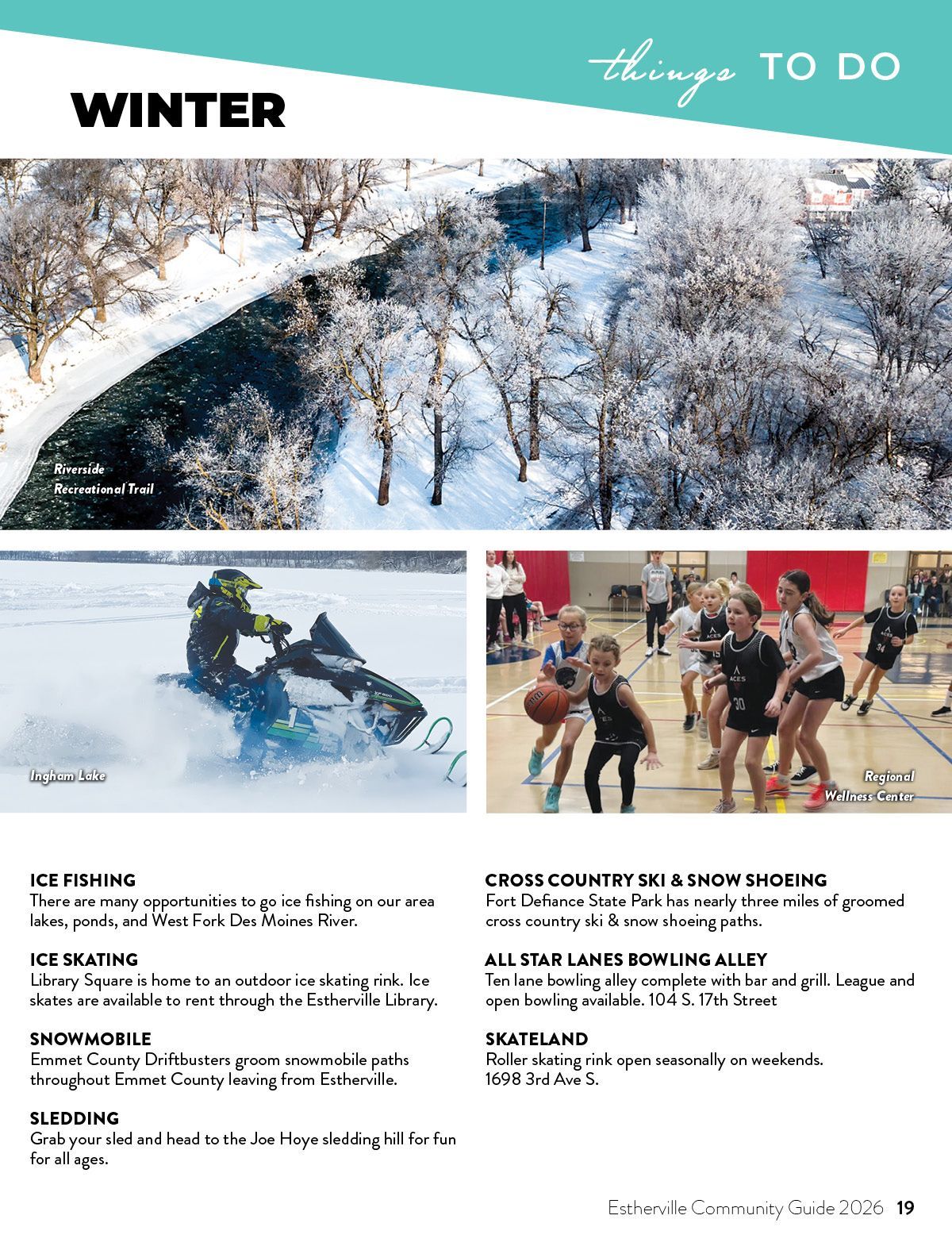 things TO DO

WINTER

Riverside Recreational Trail

Ingham Lake

Regional Wellness Center

ICE FISHING
There are many opportunities to go ice fishing on our area lakes, ponds, and West Fork Des Moines River.

ICE SKATING
Library Square is home to an outdoor ice skating rink. Ice skates are available to rent through the Estherville Library.

SNOWMOBILE
Emmet County Driftbusters groom snowmobile paths throughout Emmet County leaving from Estherville.

SLEDDING
Grab your sled and head to the Joe Hoye sledding hill for fun for all ages.

CROSS COUNTRY SKI & SNOW SHOEING
Fort Defiance State Park has nearly three miles of groomed cross country ski & snow shoeing paths.

ALL STAR LANES BOWLING ALLEY
Ten lane bowling alley complete with bar and grill. League and open bowling available. 104 S. 17th Street

SKATELAND
Roller skating rink open seasonally on weekends. 1698 3rd Ave S.

Estherville Community Guide 2026 19